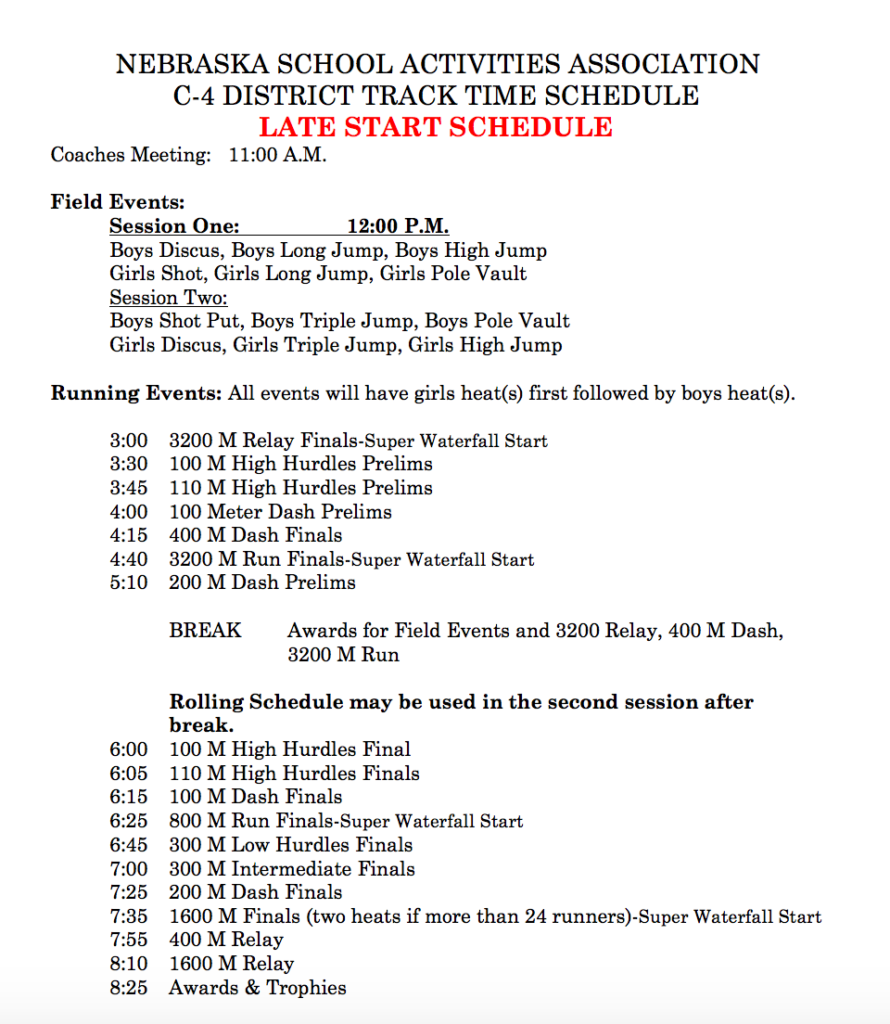 NEBRASKA SCHOOL ACTIVITIES ASSOCIATION
C-4 DISTRICT TRACK TIME SCHEDULE
LATE START SCHEDULE

Coaches Meeting: 11:00 A.M.

Field Events:
Session One: 12:00 P.M.
Boys Discus, Boys Long Jump, Boys High Jump
Girls Shot, Girls Long Jump, Girls Pole Vault
Session Two:
Boys Shot Put, Boys Triple Jump, Boys Pole Vault
Girls Discus, Girls Triple Jump, Girls High Jump

Running Events: All events will have girls heat(s) first followed by boys heat(s).

3:00 3200 M Relay Finals-Super Waterfall Start
3:30 100 M High Hurdles Prelims
3:45 110 M High Hurdles Prelims
4:00 100 Meter Dash Prelims
4:15 400 M Dash Finals
4:40 3200 M Run Finals-Super Waterfall Start
5:10 200 M Dash Prelims

BREAK Awards for Field Events and 3200 Relay, 400 M Dash, 3200 M Run

Rolling Schedule may be used in the second session after break.
6:00 100 M High Hurdles Final
6:05 110 M High Hurdles Finals
6:15 100 M Dash Finals
6:25 800 M Run Finals-Super Waterfall Start
6:45 300 M Low Hurdles Finals
7:00 300 M Intermediate Finals
7:25 200 M Dash Finals
7:35 1600 M Finals (two heats if more than 24 runners)-Super Waterfall Start
7:55 400 M Relay
8:10 1600 M Relay
8:25 Awards & Trophies